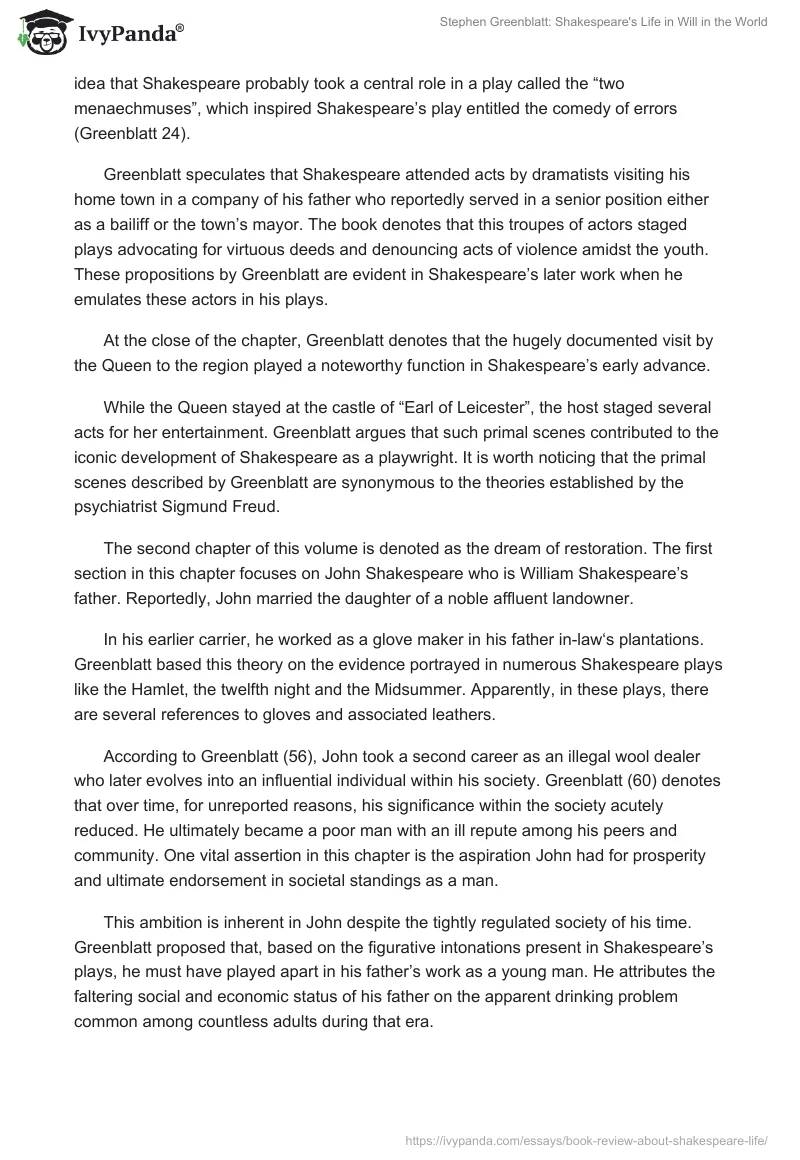 IvyPanda®

Stephen Greenblatt: Shakespeare's Life in Will in the World

idea that Shakespeare probably took a central role in a play called the “two menaechmuses”, which inspired Shakespeare’s play entitled the comedy of errors (Greenblatt 24).

Greenblatt speculates that Shakespeare attended acts by dramatists visiting his home town in a company of his father who reportedly served in a senior position either as a bailiff or the town’s mayor. The book denotes that this troupes of actors staged plays advocating for virtuous deeds and denouncing acts of violence amidst the youth. These propositions by Greenblatt are evident in Shakespeare’s later work when he emulates these actors in his plays.

At the close of the chapter, Greenblatt denotes that the hugely documented visit by the Queen to the region played a noteworthy function in Shakespeare’s early advance.

While the Queen stayed at the castle of “Earl of Leicester”, the host staged several acts for her entertainment. Greenblatt argues that such primal scenes contributed to the iconic development of Shakespeare as a playwright. It is worth noticing that the primal scenes described by Greenblatt are synonymous to the theories established by the psychiatrist Sigmund Freud.

The second chapter of this volume is denoted as the dream of restoration. The first section in this chapter focuses on John Shakespeare who is William Shakespeare’s father. Reportedly, John married the daughter of a noble affluent landowner.

In his earlier carrier, he worked as a glove maker in his father in-law‘s plantations. Greenblatt based this theory on the evidence portrayed in numerous Shakespeare plays like the Hamlet, the twelfth night and the Midsummer. Apparently, in these plays, there are several references to gloves and associated leathers.

According to Greenblatt (56), John took a second career as an illegal wool dealer who later evolves into an influential individual within his society. Greenblatt (60) denotes that over time, for unreported reasons, his significance within the society acutely reduced. He ultimately became a poor man with an ill repute among his peers and community. One vital assertion in this chapter is the aspiration John had for prosperity and ultimate endorsement in societal standings as a man.

This ambition is inherent in John despite the tightly regulated society of his time. Greenblatt proposed that, based on the figurative intonations present in Shakespeare’s plays, he must have played apart in his father’s work as a young man. He attributes the faltering social and economic status of his father on the apparent drinking problem common among countless adults during that era.

https://ivypanda.com/essays/book-review-about-shakespeare-life/